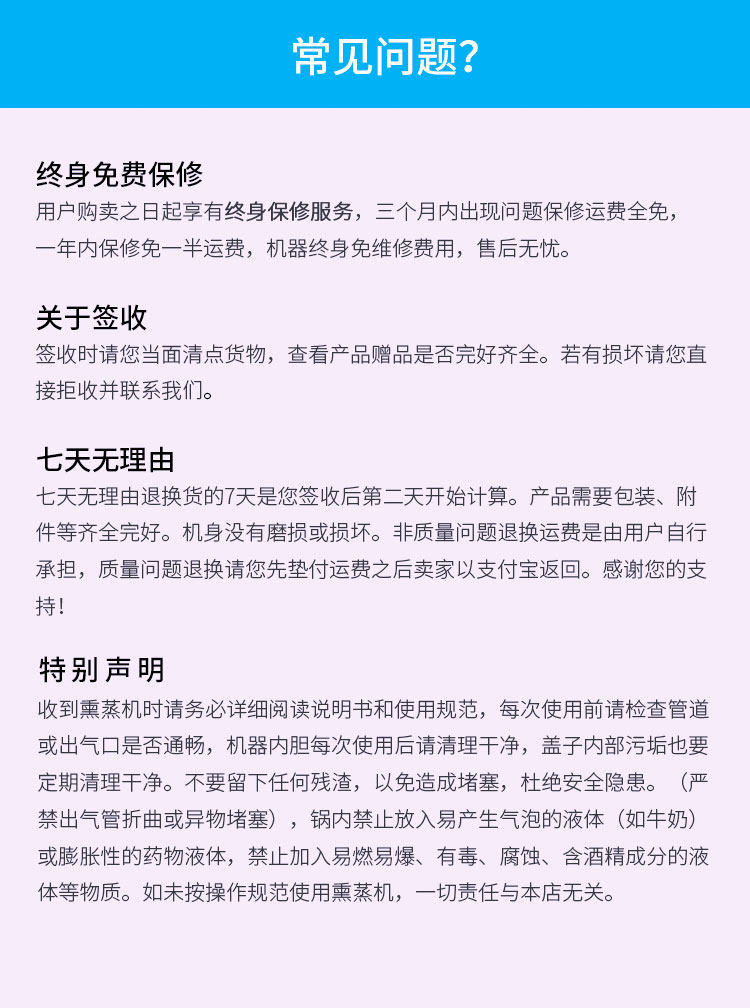 常见问题?

终身免费保修
用户购卖之日起享有终身保修服务，三个月内出现问题保修运费全免，一年内保修免一半运费，机器终身免维修费用，售后无忧。

关于签收
签收时请您当面清点货物，查看产品赠品是否完好齐全。若有损坏请您直接拒收并联系我们。

七天无理由
七天无理由退换货的7天是您签收后第二天开始计算。产品需要包装、附件等齐全完好。机身没有磨损或损坏。非质量问题退换运费是由用户自行承担，质量问题退换请您先垫付运费之后卖家以支付宝返回。感谢您的支持！

特别声明
收到熏蒸机时请务必详细阅读说明书和使用规范，每次使用前请检查管道或出气口是否通畅，机器内胆每次使用后请清理干净，盖子内部污垢也要定期清理干净。不要留下任何残渣，以免造成堵塞，杜绝安全隐患。（严禁出气管折曲或异物堵塞），锅内禁止放入易产生气泡的液体（如牛奶）或膨胀性的药物液体，禁止加入易燃易爆、有毒、腐蚀、含酒精成分的液体等物质。如未按操作规范使用熏蒸机，一切责任与本店无关。